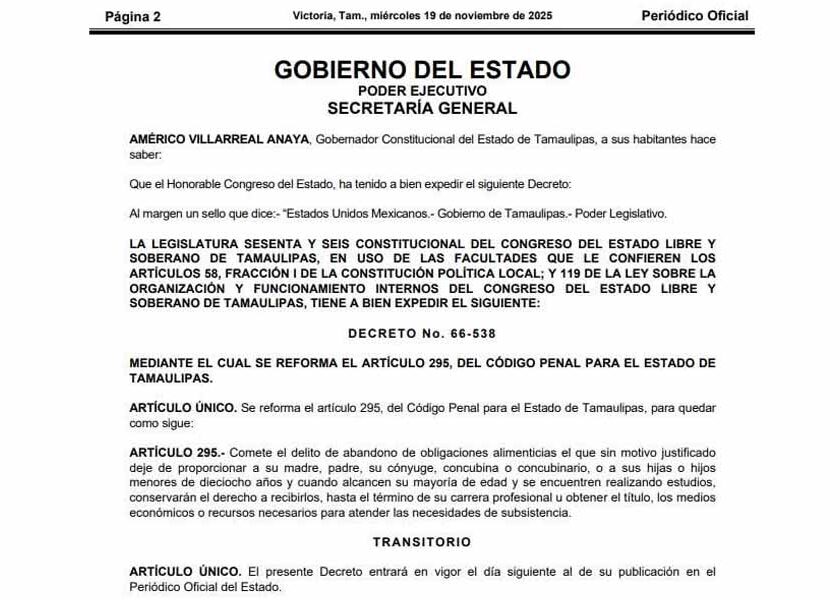 Página 2 Victoria, Tam., miércoles 19 de noviembre de 2025 Periódico Oficial

GOBIERNO DEL ESTADO
PODER EJECUTIVO
SECRETARÍA GENERAL

AMÉRICO VILLARREAL ANAYA, Gobernador Constitucional del Estado de Tamaulipas, a sus habitantes hace saber:

Que el Honorable Congreso del Estado, ha tenido a bien expedir el siguiente Decreto:

Al margen un sello que dice:- "Estados Unidos Mexicanos.- Gobierno de Tamaulipas.- Poder Legislativo.

LA LEGISLATURA SESENTA Y SEIS CONSTITUCIONAL DEL CONGRESO DEL ESTADO LIBRE Y SOBERANO DE TAMAULIPAS, EN USO DE LAS FACULTADES QUE LE CONFIEREN LOS ARTÍCULOS 58, FRACCIÓN I DE LA CONSTITUCIÓN POLÍTICA LOCAL; Y 119 DE LA LEY SOBRE LA ORGANIZACIÓN Y FUNCIONAMIENTO INTERNOS DEL CONGRESO DEL ESTADO LIBRE Y SOBERANO DE TAMAULIPAS, TIENE A BIEN EXPEDIR EL SIGUIENTE:

DECRETO No. 66-538

MEDIANTE EL CUAL SE REFORMA EL ARTÍCULO 295, DEL CÓDIGO PENAL PARA EL ESTADO DE TAMAULIPAS.

ARTÍCULO ÚNICO. Se reforma el artículo 295, del Código Penal para el Estado de Tamaulipas, para quedar como sigue:

ARTÍCULO 295.- Comete el delito de abandono de obligaciones alimenticias el que sin motivo justificado deje de proporcionar a su madre, padre, su cónyuge, concubina o concubinario, o a sus hijas o hijos menores de dieciocho años y cuando alcancen su mayoría de edad y se encuentren realizando estudios, conservarán el derecho a recibirlos, hasta el término de su carrera profesional u obtener el título, los medios económicos o recursos necesarios para atender las necesidades de subsistencia.

TRANSITORIO

ARTÍCULO ÚNICO. El presente Decreto entrará en vigor el día siguiente al de su publicación en el Periódico Oficial del Estado.